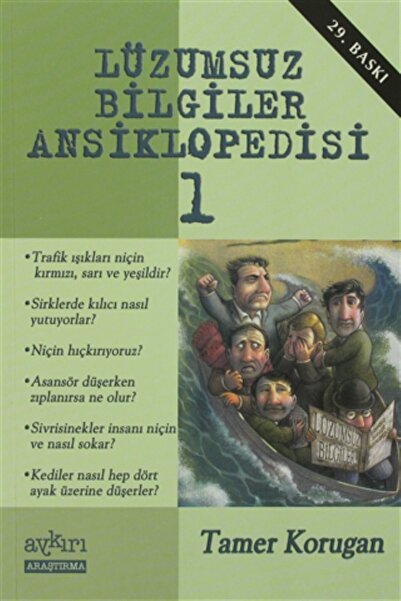 29. BASKI

LÜZUMSUZ BİLGİLER ANSİKLOPEDİSİ 1

•Trafik ışıkları niçin kırmızı, sarı ve yeşildir?

•Sirklerde kılıcı nasıl yutuyorlar?

•Niçin hıçkırıyoruz?

•Asansör düşerken zıplanırsa ne olur?

•Sivrisinekler insanı niçin ve nasıl sokar?

•Kediler nasıl hep dört ayak üzerine düşerler?

LÜZUMSUZ BİLGİLER

aykırı
ARAŞTIRMA

Tamer Korugan